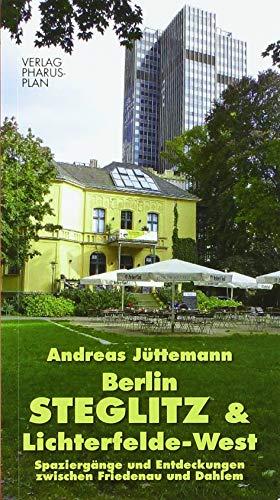 VERLAG PHARUS-PLAN

Andreas Jüttemann

Berlin
STEGLITZ &
Lichterfelde-West

Spaziergänge und Entdeckungen zwischen Friedenau und Dahlem